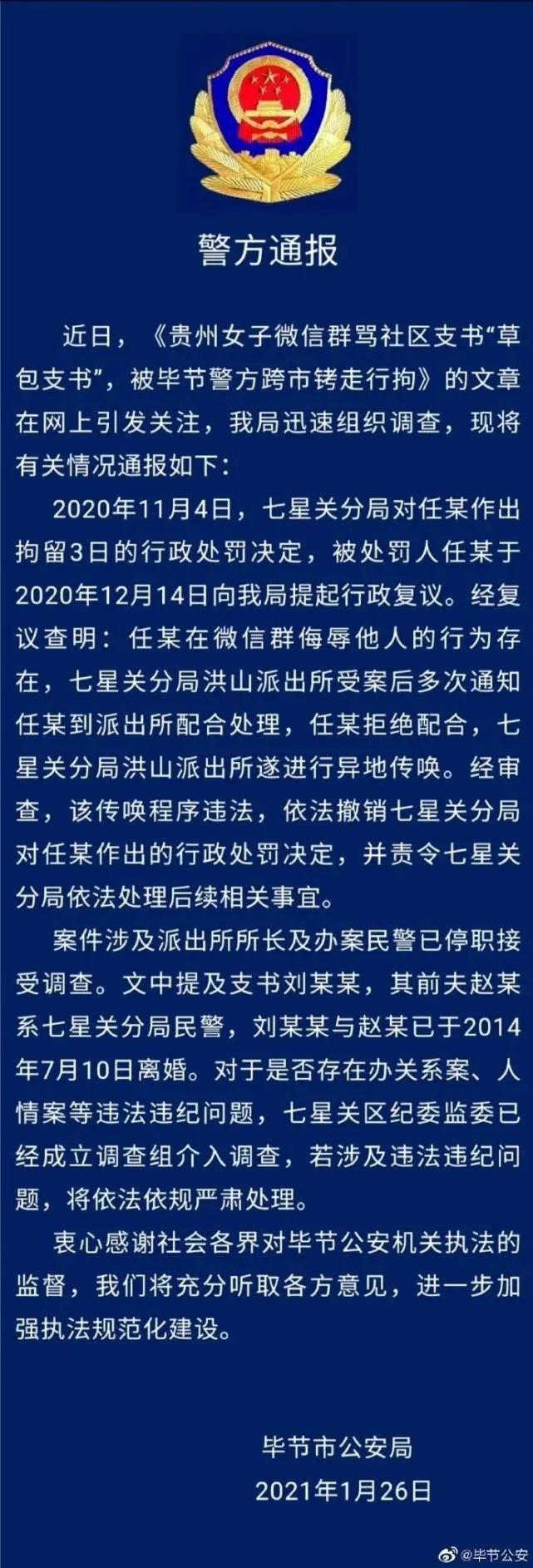 警方通报

近日，《贵州女子微信群骂社区支书“草包支书”，被毕节警方跨市铐走行拘》的文章在网上引发关注，我局迅速组织调查，现将有关情况通报如下：

2020年11月4日，七星关分局对任某作出拘留3日的行政处罚决定，被处罚人任某于2020年12月14日向我局提起行政复议。经复议查明：任某在微信群侮辱他人的行为存在，七星关分局洪山派出所受案后多次通知任某到派出所配合处理，任某拒绝配合，七星关分局洪山派出所遂进行异地传唤。经审查，该传唤程序违法，依法撤销七星关分局对任某作出的行政处罚决定，并责令七星关分局依法处理后续相关事宜。

案件涉及派出所所长及办案民警已停职接受调查。文中提及支书刘某某，其前夫赵某系七星关分局民警，刘某某与赵某已于2014年7月10日离婚。对于是否存在办关系案、人情案等违法违纪问题，七星关区纪委监委已经成立调查组介入调查，若涉及违法违纪问题，将依法依规严肃处理。

衷心感谢社会各界对毕节公安机关执法的监督，我们将充分听取各方意见，进一步加强执法规范化建设。

毕节市公安局
2021年1月26日

@毕节公安